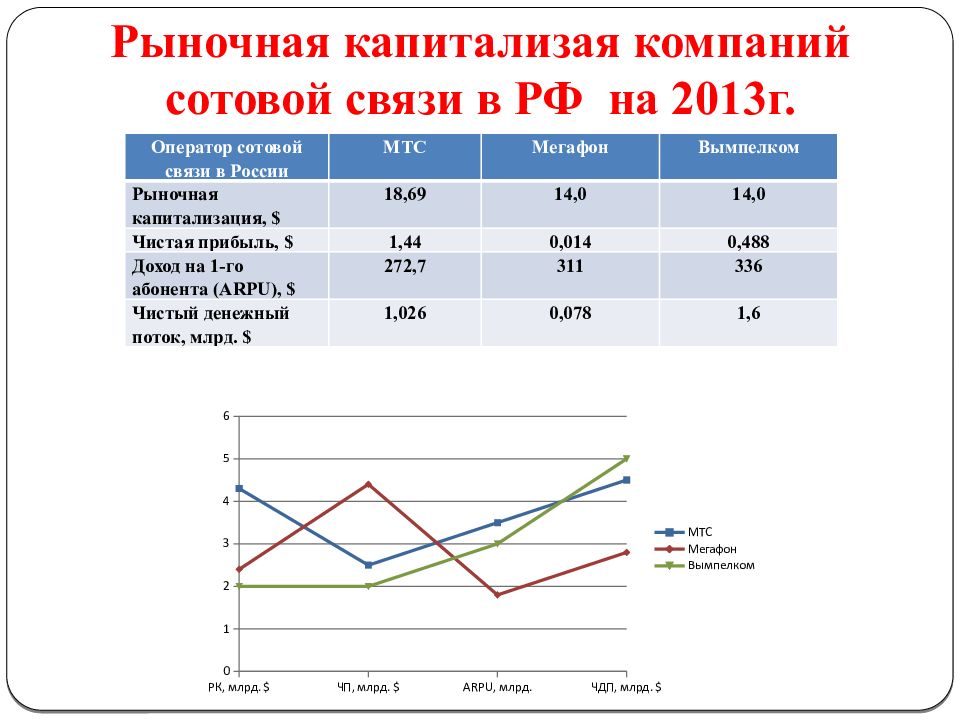 Рыночная капитализая компаний сотовой связи в РФ на 2013г.

| Оператор сотовой связи в России | МТС | Мегафон | Вымпелком |
|---|---|---|---|
| Рыночная капитализация, $ | 18,69 | 14,0 | 14,0 |
| Чистая прибыль, $ | 1,44 | 0,014 | 0,488 |
| Доход на 1-го абонента (ARPU), $ | 272,7 | 311 | 336 |
| Чистый денежный поток, млрд. $ | 1,026 | 0,078 | 1,6 |

6
5
4
3
2
1
0
РК, млрд. $
ЧП, млрд. $
ARPU, млрд.
ЧДП, млрд. $
МТС
Мегафон
Вымпелком